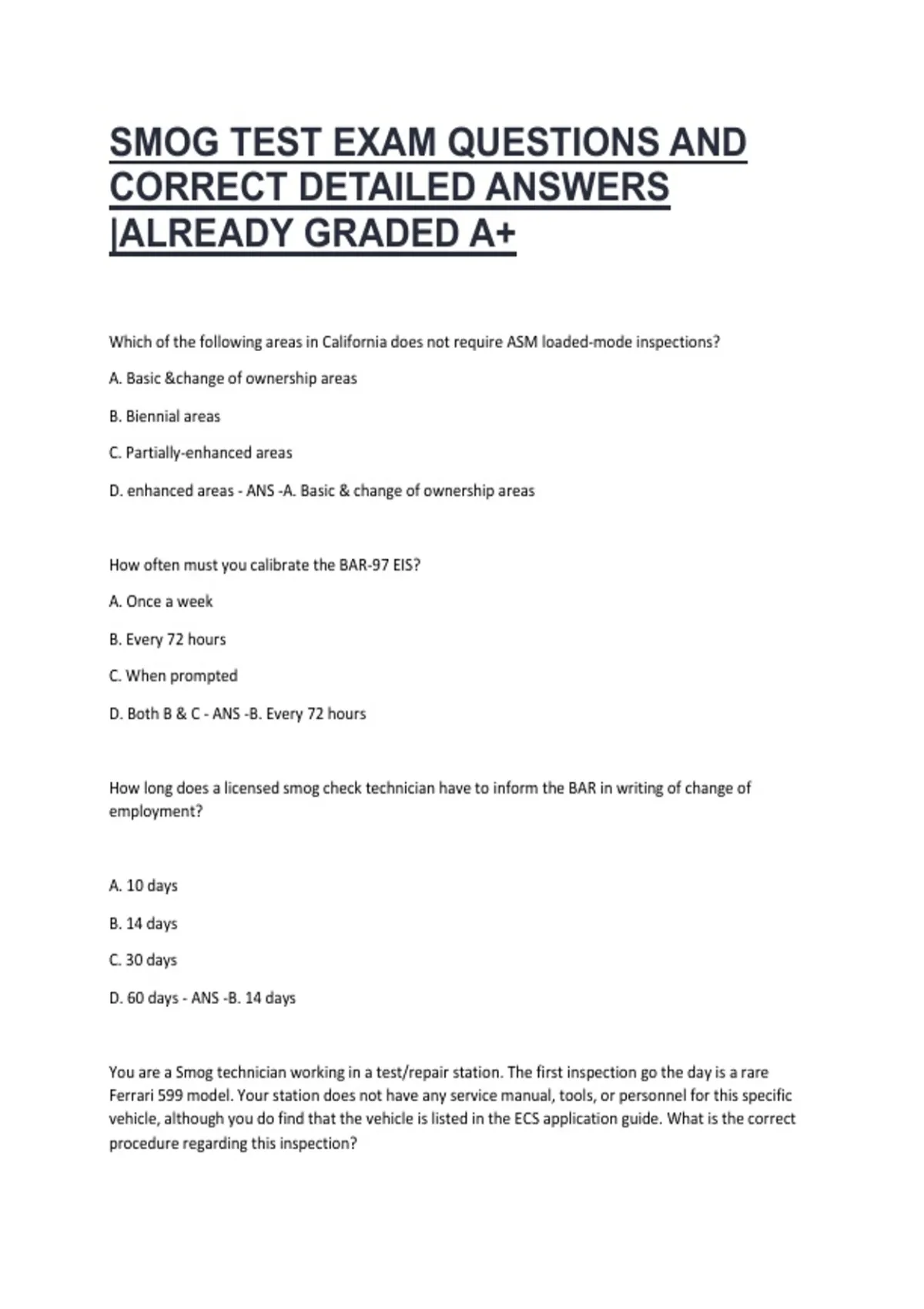 SMOG TEST EXAM QUESTIONS AND CORRECT DETAILED ANSWERS |ALREADY GRADED A+

Which of the following areas in California does not require ASM loaded-mode inspections?

A. Basic &change of ownership areas

B. Biennial areas

C. Partially-enhanced areas

D. enhanced areas - ANS -A. Basic & change of ownership areas

How often must you calibrate the BAR-97 EIS?

A. Once a week

B. Every 72 hours

C. When prompted

D. Both B & C - ANS -B. Every 72 hours

How long does a licensed smog check technician have to inform the BAR in writing of change of employment?

A. 10 days

B. 14 days

C. 30 days

D. 60 days - ANS -B. 14 days

You are a Smog technician working in a test/repair station. The first inspection go the day is a rare Ferrari 599 model. Your station does not have any service manual, tools, or personnel for this specific vehicle, although you do find that the vehicle is listed in the ECS application guide. What is the correct procedure regarding this inspection?